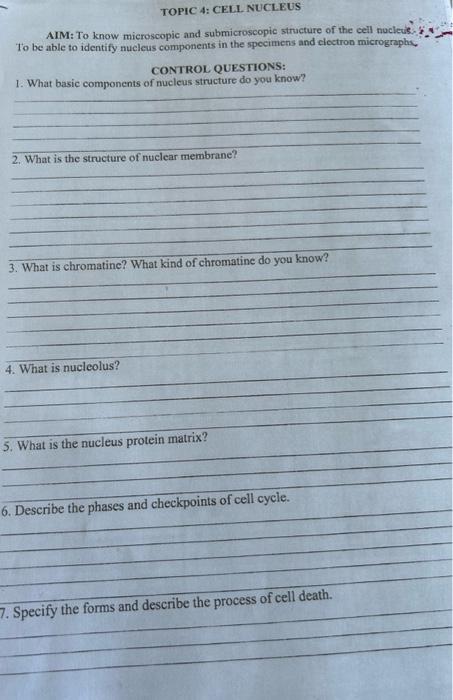 TOPIC 4: CELL NUCLEUS

AIM: To know microscopic and submicroscopic structure of the cell nucleus. To be able to identify nucleus components in the specimens and electron micrographs.

CONTROL QUESTIONS:

1. What basic components of nucleus structure do you know?

2. What is the structure of nuclear membrane?

3. What is chromatine? What kind of chromatine do you know?

4. What is nucleolus?

5. What is the nucleus protein matrix?

6. Describe the phases and checkpoints of cell cycle.

7. Specify the forms and describe the process of cell death.